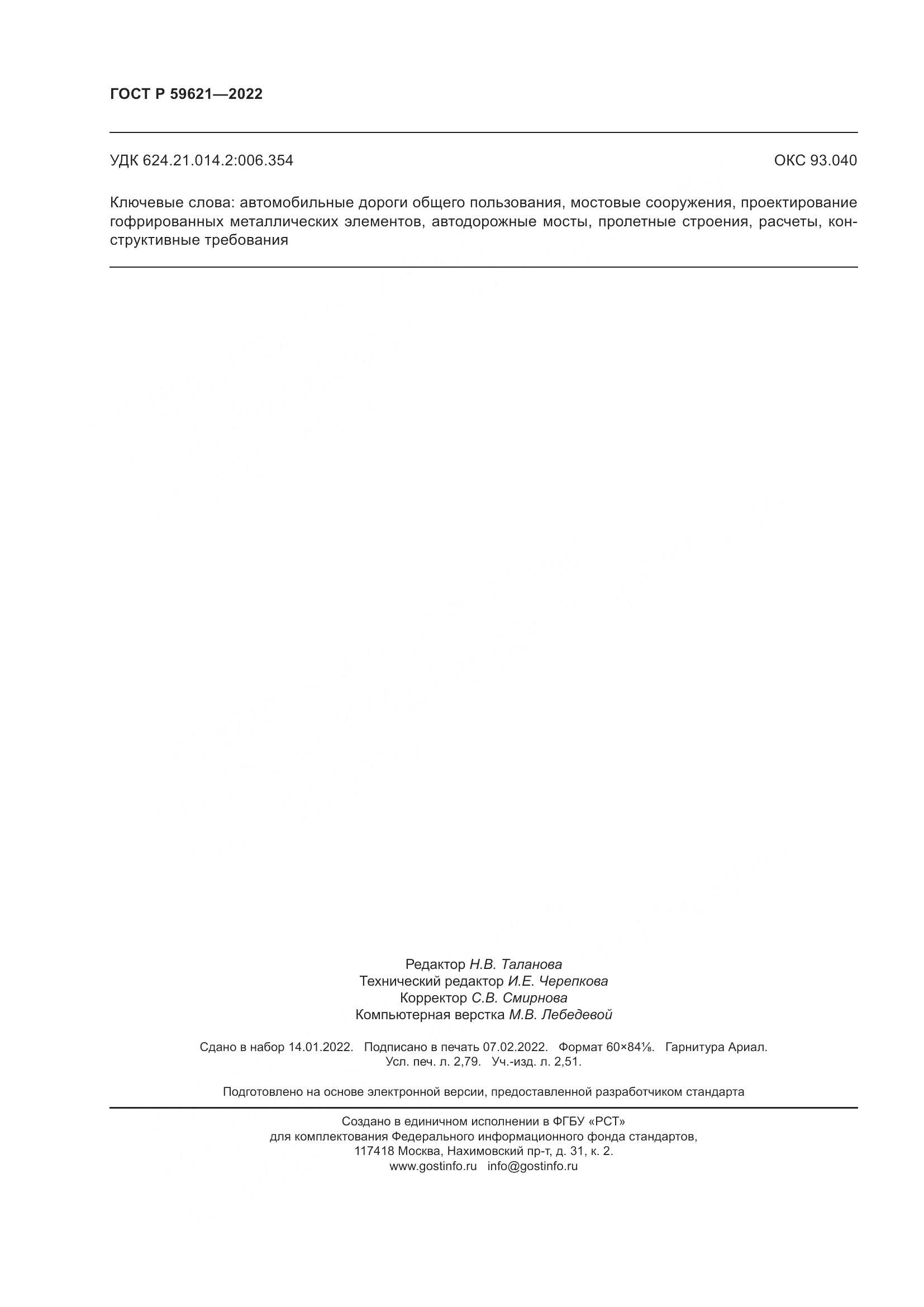 ГОСТ Р 59621—2022

УДК 624.21.014.2:006.354

ОКС 93.040

Ключевые слова: автомобильные дороги общего пользования, мостовые сооружения, проектирование гофрированных металлических элементов, автодорожные мосты, пролетные строения, расчеты, конструктивные требования

Редактор Н.В. Таланова
Технический редактор И.Е. Черепкова
Корректор С.В. Смирнова
Компьютерная верстка М.В. Лебедевой

Сдано в набор 14.01.2022. Подписано в печать 07.02.2022. Формат 60×84⅛. Гарнитура Ариал.
Усл. печ. л. 2,79. Уч.-изд. л. 2,51.

Подготовлено на основе электронной версии, предоставленной разработчиком стандарта

Создано в единичном исполнении в ФГБУ «РСТ»
для комплектования Федерального информационного фонда стандартов,
117418 Москва, Нахимовский пр-т, д. 31, к. 2.
www.gostinfo.ru info@gostinfo.ru